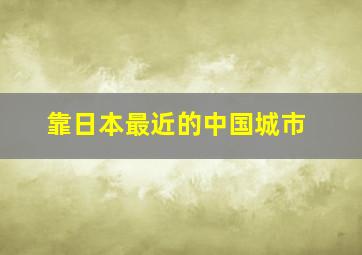 靠日本最近的中国城市